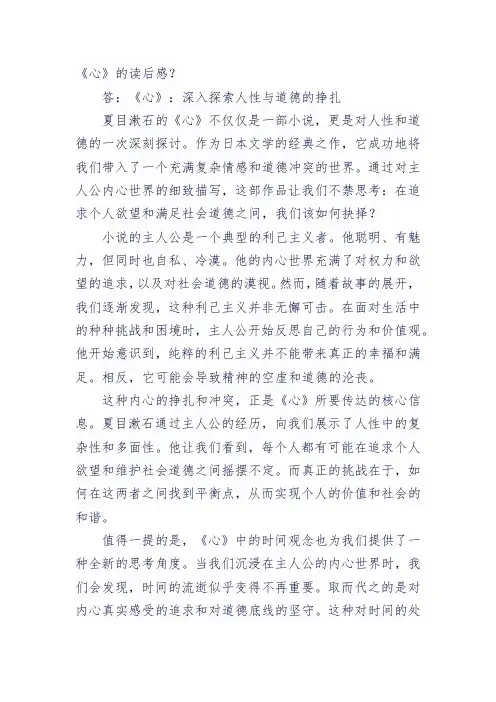 《心》的读后感？

答：《心》：深入探索人性与道德的挣扎

夏目漱石的《心》不仅仅是一部小说，更是对人性和道德的一次深刻探讨。作为日本文学的经典之作，它成功地将我们带入了一个充满复杂情感和道德冲突的世界。通过对主人公内心世界的细致描写，这部作品让我们不禁思考：在追求个人欲望和满足社会道德之间，我们该如何抉择？

小说的主人公是一个典型的利己主义者。他聪明、有魅力，但同时也自私、冷漠。他的内心世界充满了对权力和欲望的追求，以及对社会道德的漠视。然而，随着故事的展开，我们逐渐发现，这种利己主义并非无懈可击。在面对生活中的种种挑战和困境时，主人公开始反思自己的行为和价值观。他开始意识到，纯粹的利己主义并不能带来真正的幸福和满足。相反，它可能会导致精神的空虚和道德的沦丧。

这种内心的挣扎和冲突，正是《心》所要传达的核心信息。夏目漱石通过主人公的经历，向我们展示了人性中的复杂性和多面性。他让我们看到，每个人都有可能在追求个人欲望和维护社会道德之间摇摆不定。而真正的挑战在于，如何在这两者之间找到平衡点，从而实现个人的价值和社会的和谐。

值得一提的是，《心》中的时间观念也为我们提供了一种全新的思考角度。当我们沉浸在主人公的内心世界时，我们会发现，时间的流逝似乎变得不再重要。取而代之的是对内心真实感受的追求和对道德底线的坚守。这种对时间的处